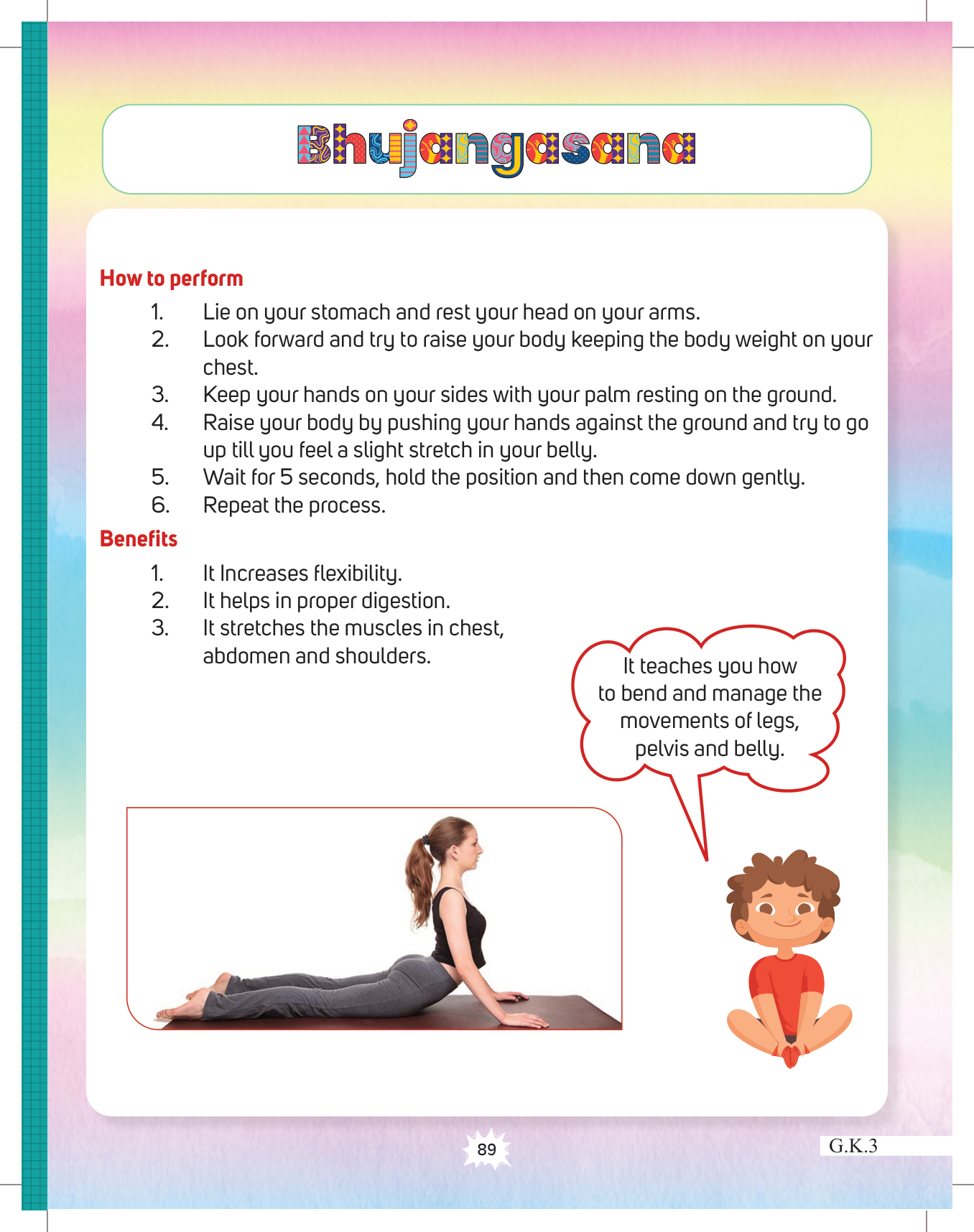 Bhujangasana

How to perform

1. Lie on your stomach and rest your head on your arms.
2. Look forward and try to raise your body keeping the body weight on your chest.
3. Keep your hands on your sides with your palm resting on the ground.
4. Raise your body by pushing your hands against the ground and try to go up till you feel a slight stretch in your belly.
5. Wait for 5 seconds, hold the position and then come down gently.
6. Repeat the process.

Benefits

1. It Increases flexibility.
2. It helps in proper digestion.
3. It stretches the muscles in chest, abdomen and shoulders.

It teaches you how to bend and manage the movements of legs, pelvis and belly.

89

G.K.3